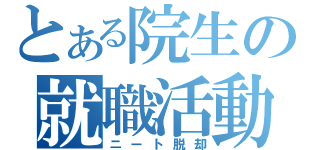 とある院生の
就職活動
ニート脱却